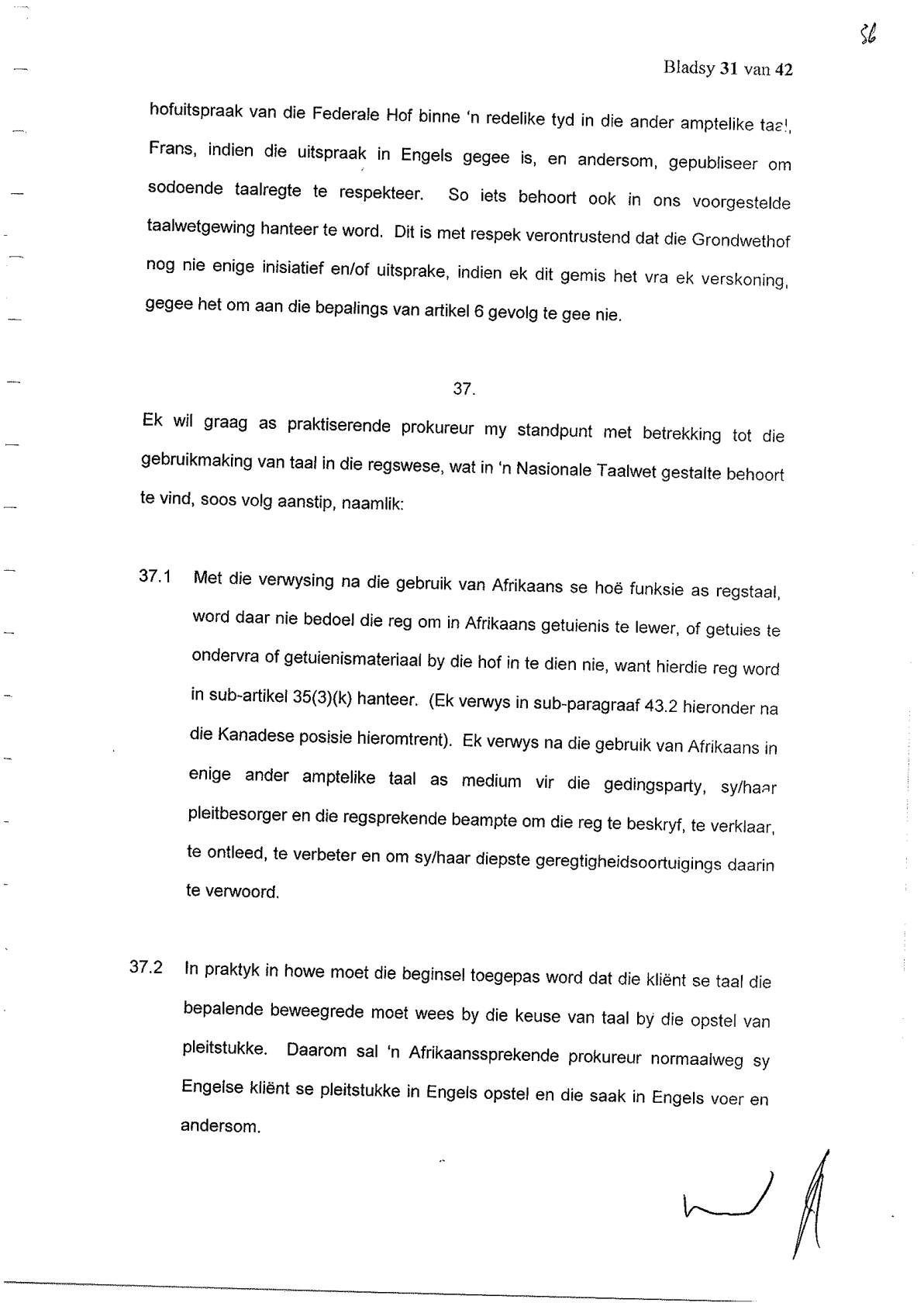 56

Bladsy 31 van 42

hofuitspraak van die Federale Hof binne 'n redelike tyd in die ander amptelike taal, Frans, indien die uitspraak in Engels gegee is, en andersom, gepubliseer om sodoende taalregte te respekteer. So iets behoort ook in ons voorgestelde taalwetgewing hanteer te word. Dit is met respek verontrustend dat die Grondwethof nog nie enige inisiatief en/of uitsprake, indien ek dit gemis het vra ek verskoning, gegee het om aan die bepalings van artikel 6 gevolg te gee nie.

37.

Ek wil graag as praktiserende prokureur my standpunt met betrekking tot die gebruikmaking van taal in die regswese, wat in 'n Nasionale Taalwet gestalte behoort te vind, soos volg aanstip, naamlik:

37.1 Met die verwysing na die gebruik van Afrikaans se hoë funksie as regstaal, word daar nie bedoel die reg om in Afrikaans getuienis te lewer, of getuies te ondervra of getuienismateriaal by die hof in te dien nie, want hierdie reg word in sub-artikel 35(3)(k) hanteer. (Ek verwys in sub-paragraaf 43.2 hieronder na die Kanadese posisie hieromtrent). Ek verwys na die gebruik van Afrikaans in enige ander amptelike taal as medium vir die gedingsparty, sy/haar pleitbesorger en die regsprekende beampte om die reg te beskryf, te verklaar, te ontleed, te verbeter en om sy/haar diepste geregtigheidsoortuigings daarin te verwoord.

37.2 In praktyk in howe moet die beginsel toegepas word dat die kliënt se taal die bepalende beweegrede moet wees by die keuse van taal by die opstel van pleitstukke. Daarom sal 'n Afrikaanssprekende prokureur normaalweg sy Engelse kliënt se pleitstukke in Engels opstel en die saak in Engels voer en andersom.